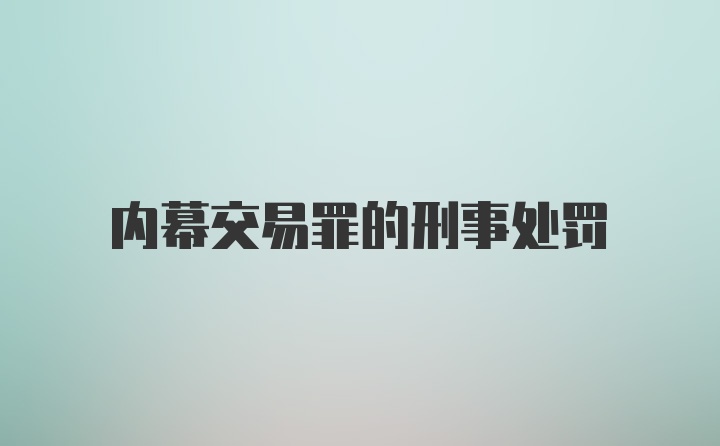 内幕交易罪的刑事处罚